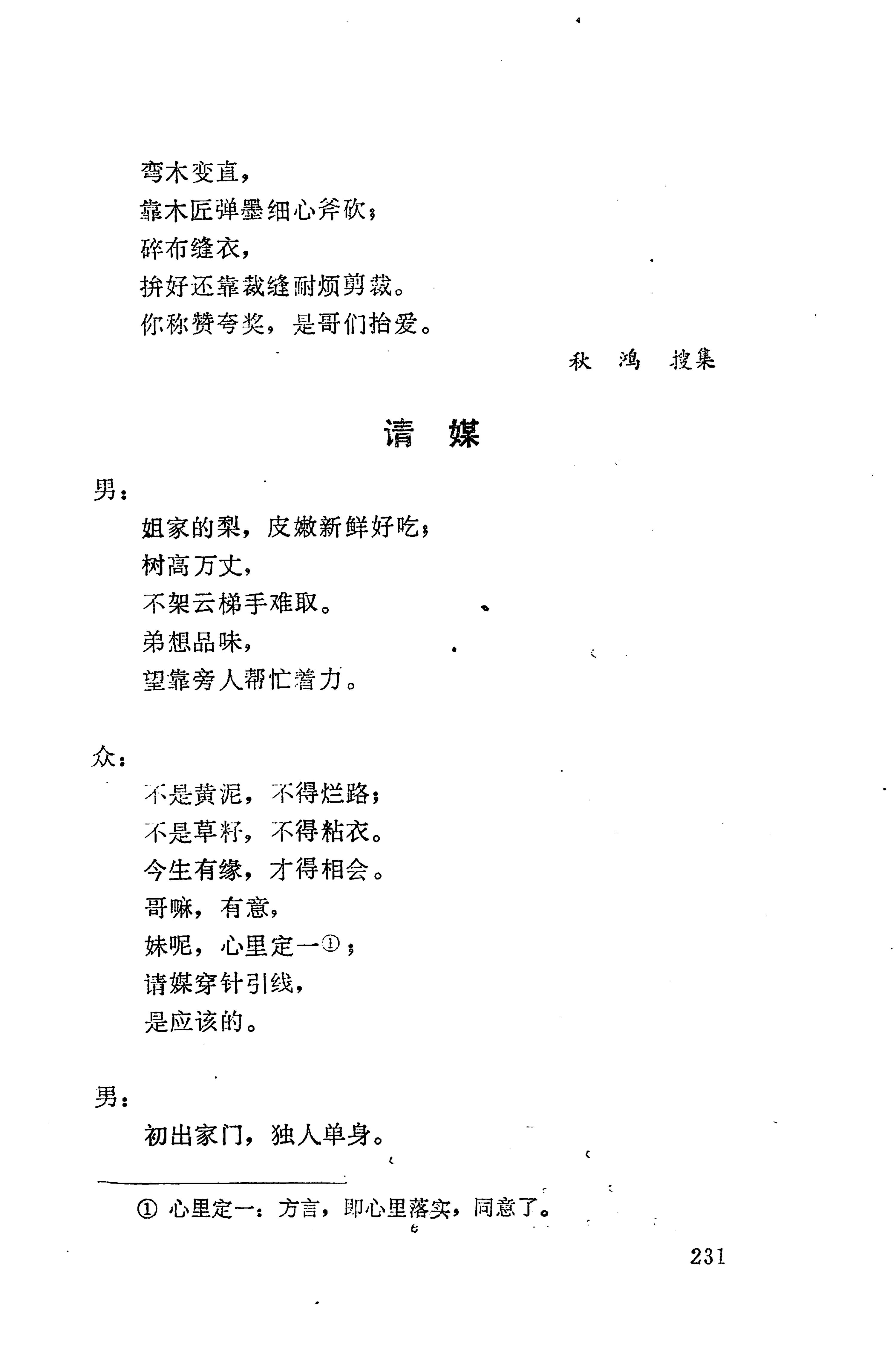 弯木变直，
靠木匠弹墨细心斧砍；
碎布缝衣，
拚好还靠裁缝耐烦剪裁。
你称赞夸奖，是哥们抬爱。

秋 鸿 搜集

请 媒

男：
姐家的梨，皮嫩新鲜好吃；
树高万丈，
不架云梯手难取。
弟想品味，
望靠旁人帮忙着力。

众：
不是黄泥，不得烂路；
不是草籽，不得粘衣。
今生有缘，才得相会。
哥嘛，有意，
妹呢，心里定一①；
请媒穿针引线，
是应该的。

男：
初出家门，独人单身。

① 心里定一：方言，即心里落实，同意了。

231